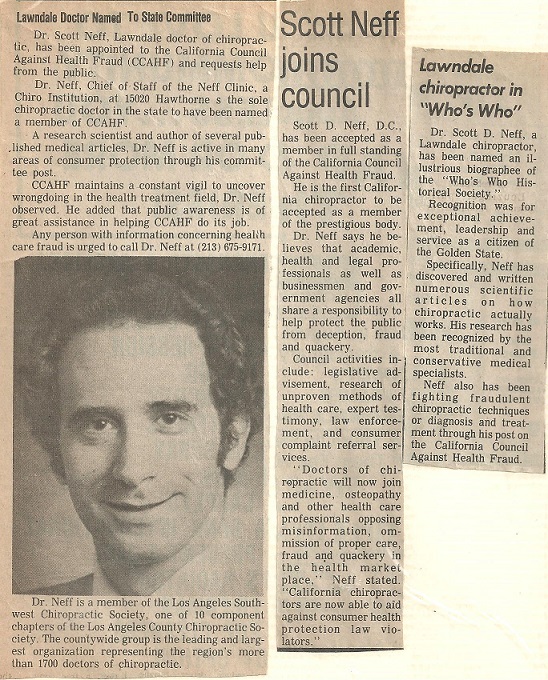 Lawndale Doctor Named To State Committee

Dr. Scott Neff, Lawndale doctor of chiropractic, has been appointed to the California Council Against Health Fraud (CCAHF) and requests help from the public.

Dr. Neff, Chief of Staff of the Neff Clinic, a Chiro Institution, at 15020 Hawthorne s the sole chiropractic doctor in the state to have been named a member of CCAHF.

A research scientist and author of several published medical articles, Dr. Neff is active in many areas of consumer protection through his committee post.

CCAHF maintains a constant vigil to uncover wrongdoing in the health treatment field, Dr. Neff observed. He added that public awareness is of great assistance in helping CCAHF do its job.

Any person with information concerning health care fraud is urged to call Dr. Neff at (213) 675-9171.

Dr. Neff is a member of the Los Angeles Southwest Chiropractic Society, one of 10 component chapters of the Los Angeles County Chiropractic Society. The countywide group is the leading and largest organization representing the region's more than 1700 doctors of chiropractic.

Scott Neff joins council

Scott D. Neff, D.C., has been accepted as a member in full standing of the California Council Against Health Fraud.

He is the first California chiropractor to be accepted as a member of the prestigious body.

Dr. Neff says he believes that academic, health and legal professionals as well as businessmen and government agencies all share a responsibility to help protect the public from deception, fraud and quackery.

Council activities include: legislative advisement, research of unproven methods of health care, expert testimony, law enforcement, and consumer complaint referral services.

"Doctors of chiropractic will now join medicine, osteopathy and other health care professionals opposing misinformation, ommission of proper care, fraud and quackery in the health market place," Neff stated. "California chiropractors are now able to aid against consumer health protection law violators."

Lawndale chiropractor in "Who's Who"

Dr. Scott D. Neff, a Lawndale chiropractor, has been named an illustrious biographee of the "Who's Who Historical Society."

Recognition was for exceptional achievement, leadership and service as a citizen of the Golden State.

Specifically, Neff has discovered and written numerous scientific articles on how chiropractic actually works. His research has been recognized by the most traditional and conservative medical specialists.

Neff also has been fighting fraudulent chiropractic techniques or diagnosis and treatment through his post on the California Council Against Health Fraud.